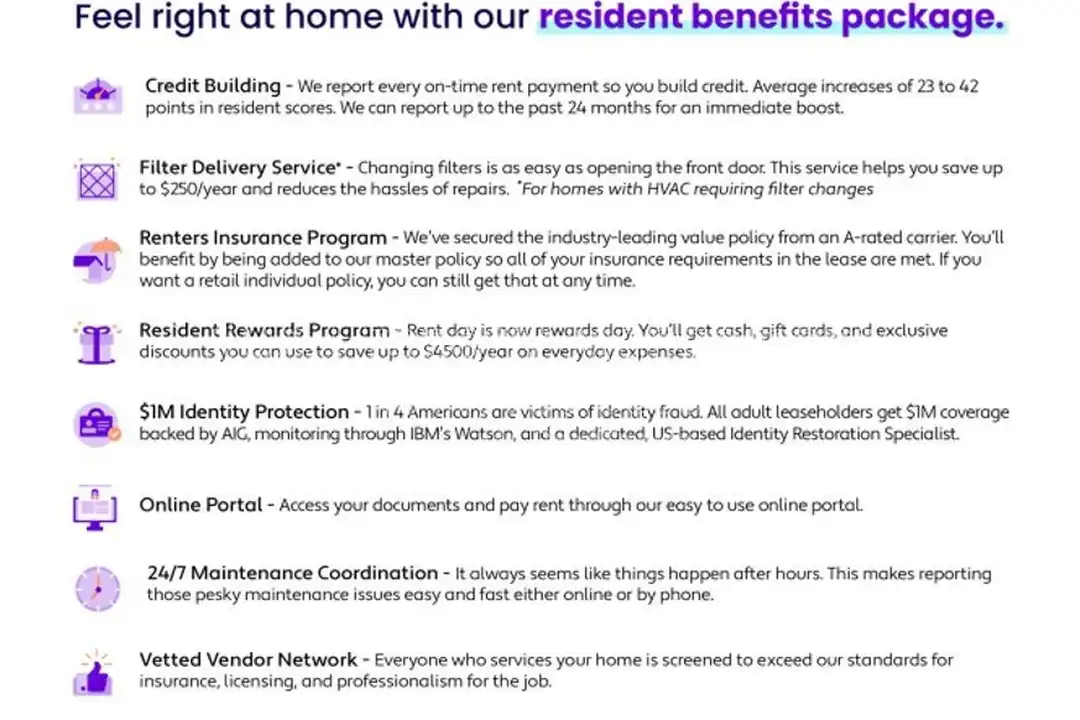 Feel right at home with our resident benefits package.

Credit Building - We report every on-time rent payment so you build credit. Average increases of 23 to 42 points in resident scores. We can report up to the past 24 months for an immediate boost.

Filter Delivery Service* - Changing filters is as easy as opening the front door. This service helps you save up to $250/year and reduces the hassles of repairs. *For homes with HVAC requiring filter changes

Renters Insurance Program - We've secured the industry-leading value policy from an A-rated carrier. You'll benefit by being added to our master policy so all of your insurance requirements in the lease are met. If you want a retail individual policy, you can still get that at any time.

Resident Rewards Program - Rent day is now rewards day. You'll get cash, gift cards, and exclusive discounts you can use to save up to $4500/year on everyday expenses.

$1M Identity Protection - 1 in 4 Americans are victims of identity fraud. All adult leaseholders get $1M coverage backed by AIG, monitoring through IBM's Watson, and a dedicated, US-based Identity Restoration Specialist.

Online Portal - Access your documents and pay rent through our easy to use online portal.

24/7 Maintenance Coordination - It always seems like things happen after hours. This makes reporting those pesky maintenance issues easy and fast either online or by phone.

Vetted Vendor Network - Everyone who services your home is screened to exceed our standards for insurance, licensing, and professionalism for the job.